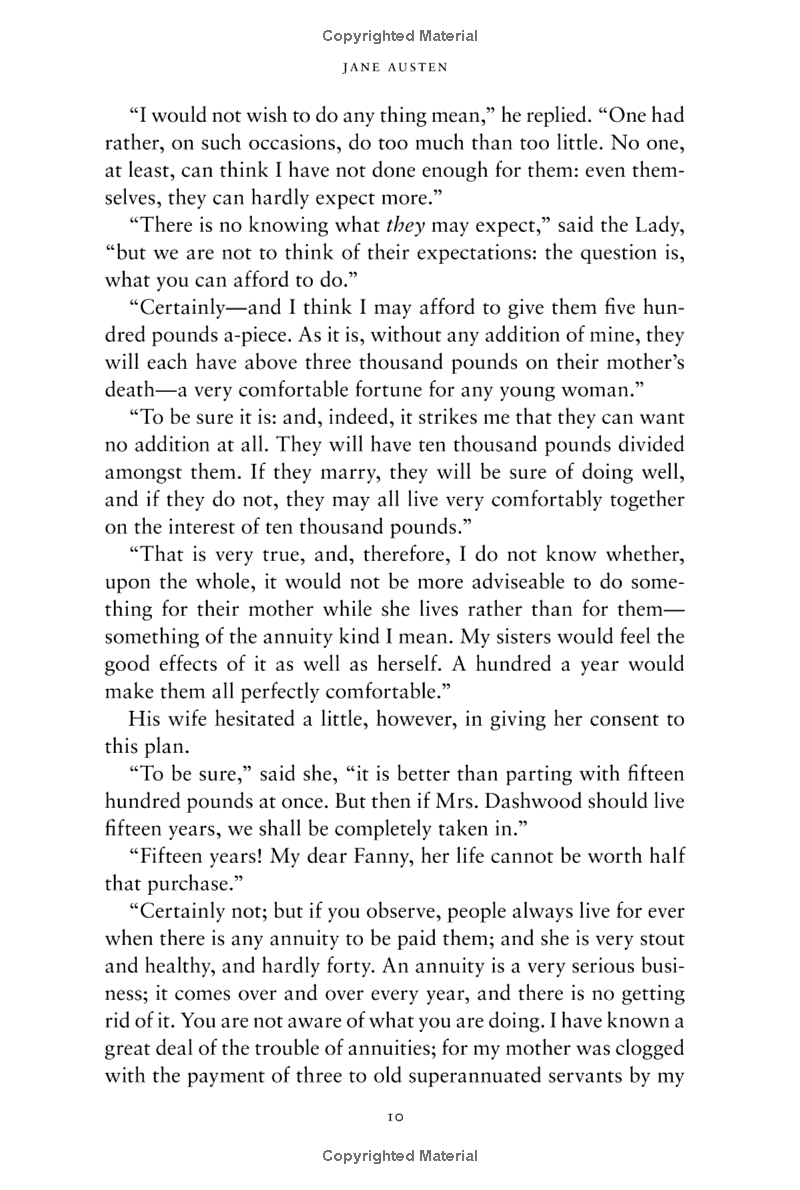 Copyrighted Material

JANE AUSTEN

"I would not wish to do any thing mean," he replied. "One had rather, on such occasions, do too much than too little. No one, at least, can think I have not done enough for them: even themselves, they can hardly expect more."

"There is no knowing what they may expect," said the Lady, "but we are not to think of their expectations: the question is, what you can afford to do."

"Certainly—and I think I may afford to give them five hundred pounds a-piece. As it is, without any addition of mine, they will each have above three thousand pounds on their mother's death—a very comfortable fortune for any young woman."

"To be sure it is: and, indeed, it strikes me that they can want no addition at all. They will have ten thousand pounds divided amongst them. If they marry, they will be sure of doing well, and if they do not, they may all live very comfortably together on the interest of ten thousand pounds."

"That is very true, and, therefore, I do not know whether, upon the whole, it would not be more adviseable to do something for their mother while she lives rather than for them—something of the annuity kind I mean. My sisters would feel the good effects of it as well as herself. A hundred a year would make them all perfectly comfortable."

His wife hesitated a little, however, in giving her consent to this plan.

"To be sure," said she, "it is better than parting with fifteen hundred pounds at once. But then if Mrs. Dashwood should live fifteen years, we shall be completely taken in."

"Fifteen years! My dear Fanny, her life cannot be worth half that purchase."

"Certainly not; but if you observe, people always live for ever when there is any annuity to be paid them; and she is very stout and healthy, and hardly forty. An annuity is a very serious business; it comes over and over every year, and there is no getting rid of it. You are not aware of what you are doing. I have known a great deal of the trouble of annuities; for my mother was clogged with the payment of three to old superannuated servants by my

10

Copyrighted Material